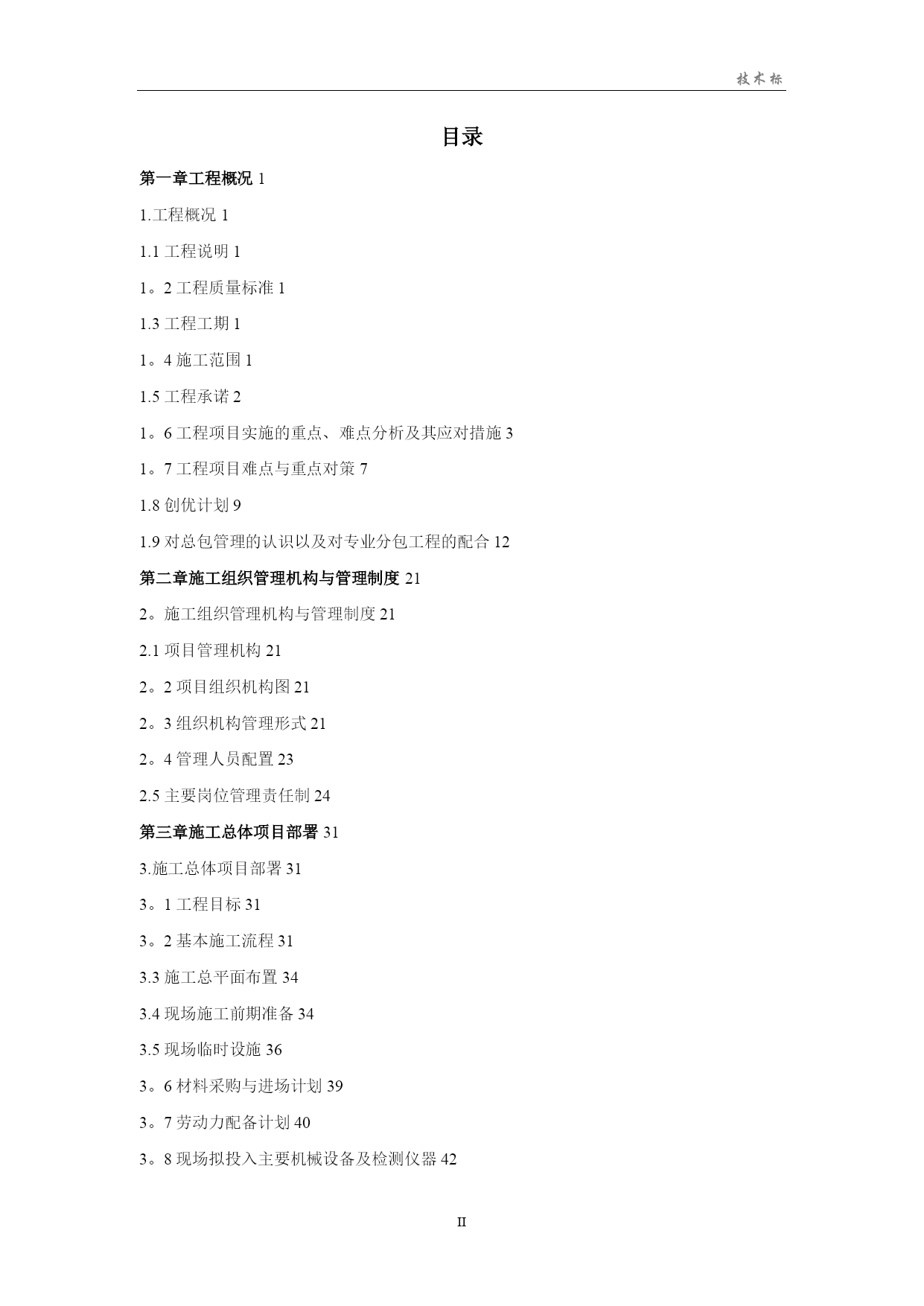 技术标

目录

第一章工程概况 1

1.工程概况 1

1.1 工程说明 1

1。2 工程质量标准 1

1.3 工程工期 1

1。4 施工范围 1

1.5 工程承诺 2

1。6 工程项目实施的重点、难点分析及其应对措施 3

1。7 工程项目难点与重点对策 7

1.8 创优计划 9

1.9 对总包管理的认识以及对专业分包工程的配合 12

第二章施工组织管理机构与管理制度 21

2。施工组织管理机构与管理制度 21

2.1 项目管理机构 21

2。2 项目组织机构图 21

2。3 组织机构管理形式 21

2。4 管理人员配置 23

2.5 主要岗位管理责任制 24

第三章施工总体项目部署 31

3.施工总体项目部署 31

3。1 工程目标 31

3。2 基本施工流程 31

3.3 施工总平面布置 34

3.4 现场施工前期准备 34

3.5 现场临时设施 36

3。6 材料采购与进场计划 39

3。7 劳动力配备计划 40

3。8 现场拟投入主要机械设备及检测仪器 42

II